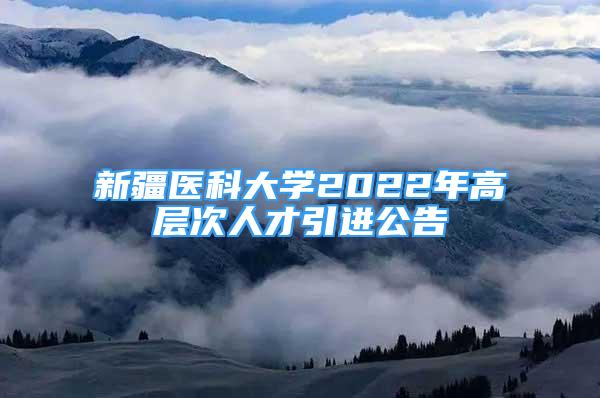 新疆医科大学2022年高层次人才引进公告